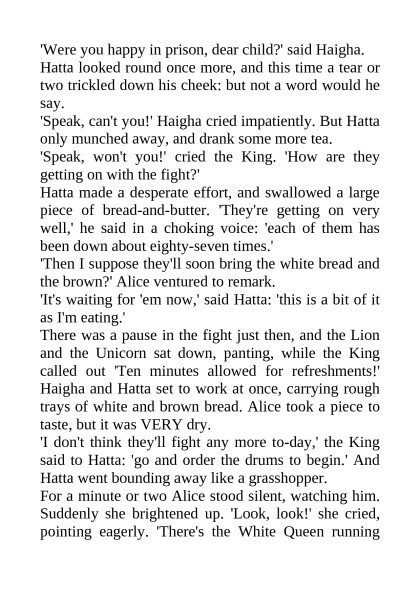 'Were you happy in prison, dear child?' said Haigha.

Hatta looked round once more, and this time a tear or two trickled down his cheek: but not a word would he say.

'Speak, can't you!' Haigha cried impatiently. But Hatta only munched away, and drank some more tea.

'Speak, won't you!' cried the King. 'How are they getting on with the fight?'

Hatta made a desperate effort, and swallowed a large piece of bread-and-butter. 'They're getting on very well,' he said in a choking voice: 'each of them has been down about eighty-seven times.'

'Then I suppose they'll soon bring the white bread and the brown?' Alice ventured to remark.

'It's waiting for 'em now,' said Hatta: 'this is a bit of it as I'm eating.'

There was a pause in the fight just then, and the Lion and the Unicorn sat down, panting, while the King called out 'Ten minutes allowed for refreshments!' Haigha and Hatta set to work at once, carrying rough trays of white and brown bread. Alice took a piece to taste, but it was VERY dry.

'I don't think they'll fight any more to-day,' the King said to Hatta: 'go and order the drums to begin.' And Hatta went bounding away like a grasshopper.

For a minute or two Alice stood silent, watching him. Suddenly she brightened up. 'Look, look!' she cried, pointing eagerly. 'There's the White Queen running